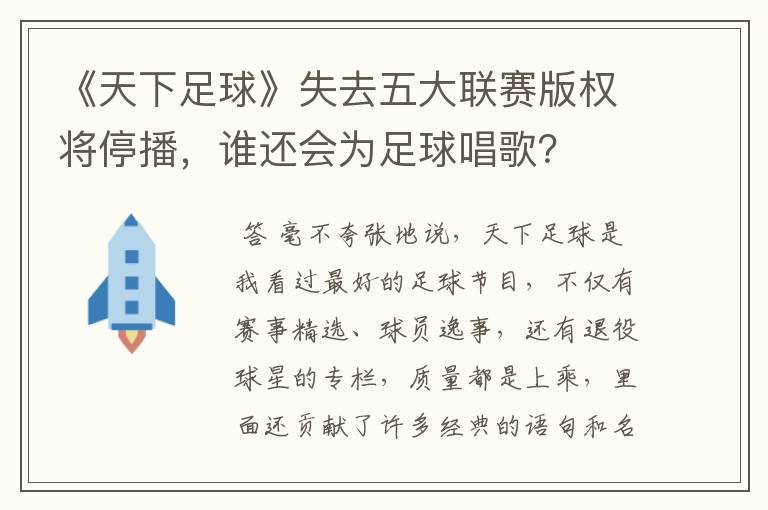 《天下足球》失去五大联赛版权将停播，谁还会为足球唱歌？

答 毫不夸张地说，天下足球是我看过最好的足球节目，不仅有赛事精选、球员逸事，还有退役球星的专栏，质量都是上乘，里面还贡献了许多经典的语句和名